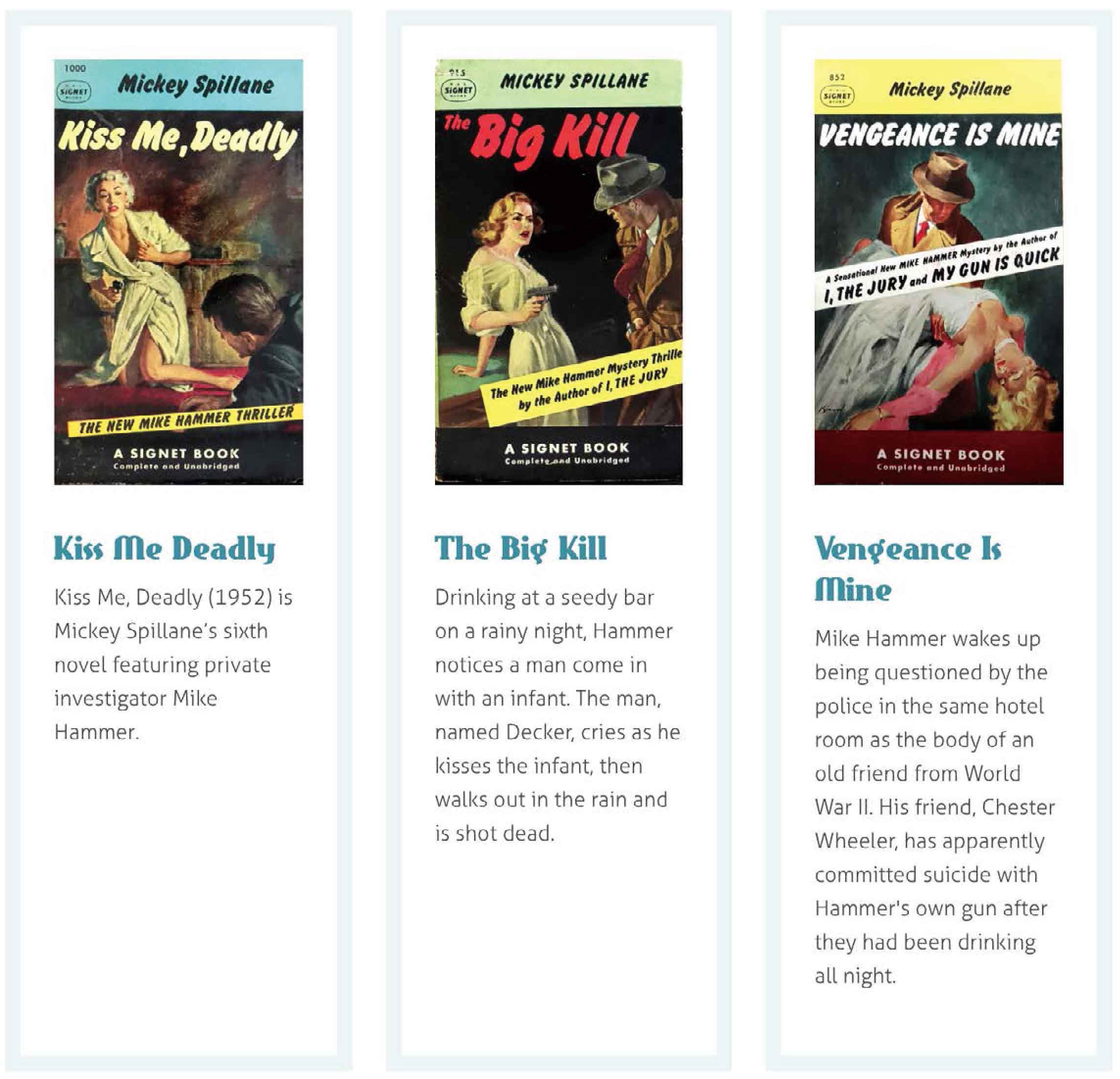 1000
SIGNET
Mickey Spillane
Kiss Me, Deadly
THE NEW MIKE HAMMER THRILLER
A SIGNET BOOK
Complete and Unabridged

Kiss Me Deadly

Kiss Me, Deadly (1952) is Mickey Spillane's sixth novel featuring private investigator Mike Hammer.

915
SIGNET
MICKEY SPILLANE
The Big Kill
The New Mike Hammer Mystery Thrille by the Author of I, THE JURY
A SIGNET BOOK
Complete and Unabridged

The Big Kill

Drinking at a seedy bar on a rainy night, Hammer notices a man come in with an infant. The man, named Decker, cries as he kisses the infant, then walks out in the rain and is shot dead.

852
SIGNET
Mickey Spillane
VENGEANCE IS MINE
A Sensational New MIKE HAMMER Mystery by the Author of I, THE JURY and MY GUN IS QUICK
A SIGNET BOOK
Complete and Unabridged

Vengeance Is Mine

Mike Hammer wakes up being questioned by the police in the same hotel room as the body of an old friend from World War II. His friend, Chester Wheeler, has apparently committed suicide with Hammer's own gun after they had been drinking all night.